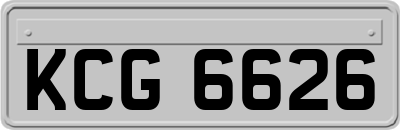 KCG 6626